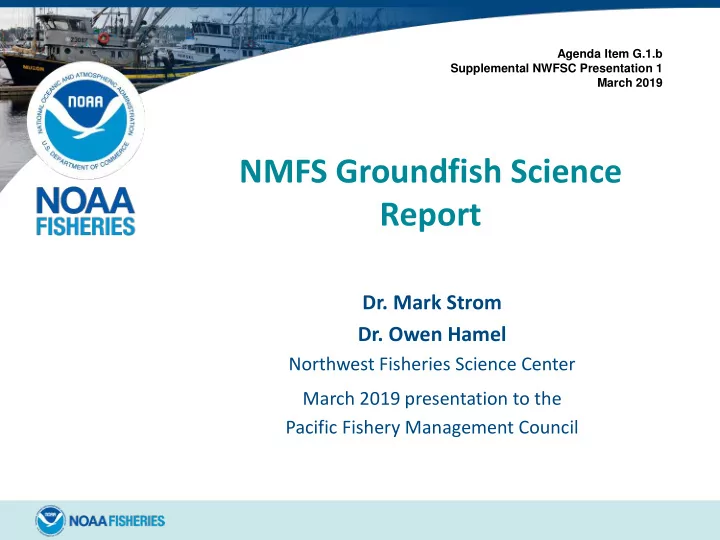 Agenda Item G.1.b
Supplemental NWFSC Presentation 1
March 2019

NATIONAL OCEANIC AND ATMOSPHERIC ADMINISTRATION
NOAA
U.S. DEPARTMENT OF COMMERCE

NOAA FISHERIES

NMFS Groundfish Science Report

Dr. Mark Strom
Dr. Owen Hamel
Northwest Fisheries Science Center
March 2019 presentation to the Pacific Fishery Management Council

NOAA FISHERIES